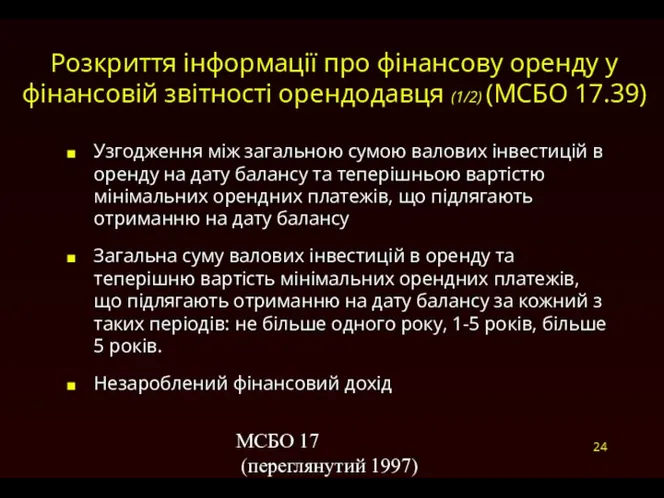 Розкриття інформації про фінансову оренду у фінансовій звітності орендодавця (1/2) (МСБО 17.39)

Узгодження між загальною сумою валових інвестицій в оренду на дату балансу та теперішньою вартістю мінімальних орендних платежів, що підлягають отриманню на дату балансу

Загальна суму валових інвестицій в оренду та теперішню вартість мінімальних орендних платежів, що підлягають отриманню на дату балансу за кожний з таких періодів: не більше одного року, 1-5 років, більше 5 років.

Незароблений фінансовий дохід

МСБО 17
(переглянутий 1997)

24